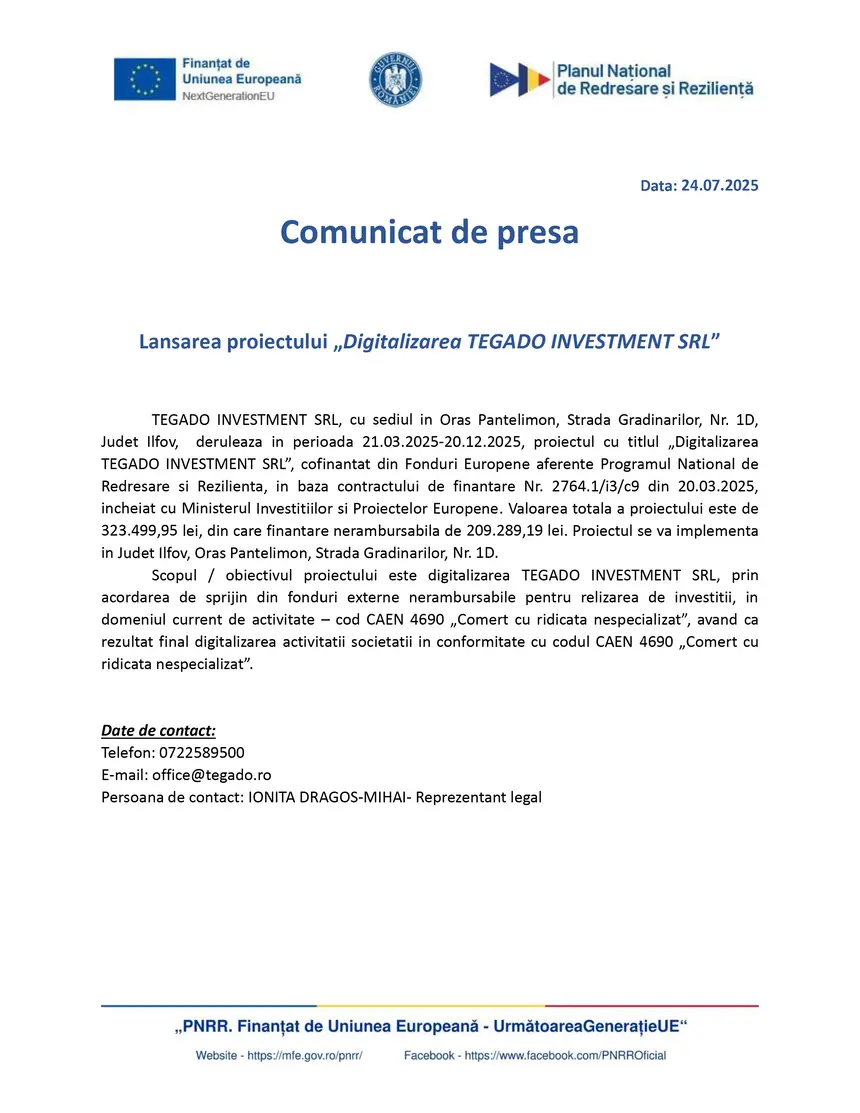 Finanțat de Uniunea Europeană
NextGenerationEU

GUVERNUL ROMÂNIEI

Planul Național de Redresare și Reziliență

Data: 24.07.2025

Comunicat de presa

Lansarea proiectului „Digitalizarea TEGADO INVESTMENT SRL”

TEGADO INVESTMENT SRL, cu sediul in Oras Pantelimon, Strada Gradinarilor, Nr. 1D, Judet Ilfov, deruleaza in perioada 21.03.2025-20.12.2025, proiectul cu titlul „Digitalizarea TEGADO INVESTMENT SRL”, cofinantat din Fonduri Europene aferente Programul National de Redresare si Rezilienta, in baza contractului de finantare Nr. 2764.1/i3/c9 din 20.03.2025, incheiat cu Ministerul Investitiilor si Proiectelor Europene. Valoarea totala a proiectului este de 323.499,95 lei, din care finantare nerambursabila de 209.289,19 lei. Proiectul se va implementa in Judet Ilfov, Oras Pantelimon, Strada Gradinarilor, Nr. 1D.

Scopul / obiectivul proiectului este digitalizarea TEGADO INVESTMENT SRL, prin acordarea de sprijin din fonduri externe nerambursabile pentru relizarea de investitii, in domeniul current de activitate – cod CAEN 4690 „Comert cu ridicata nespecializat”, avand ca rezultat final digitalizarea activitatii societatii in conformitate cu codul CAEN 4690 „Comert cu ridicata nespecializat”.

Date de contact:
Telefon: 0722589500
E-mail: office@tegado.ro
Persoana de contact: IONITA DRAGOS-MIHAI- Reprezentant legal

„PNRR. Finanțat de Uniunea Europeană - UrmătoareaGenerațieUE“
Website - https://mfe.gov.ro/pnrr/ Facebook - https://www.facebook.com/PNRROficial